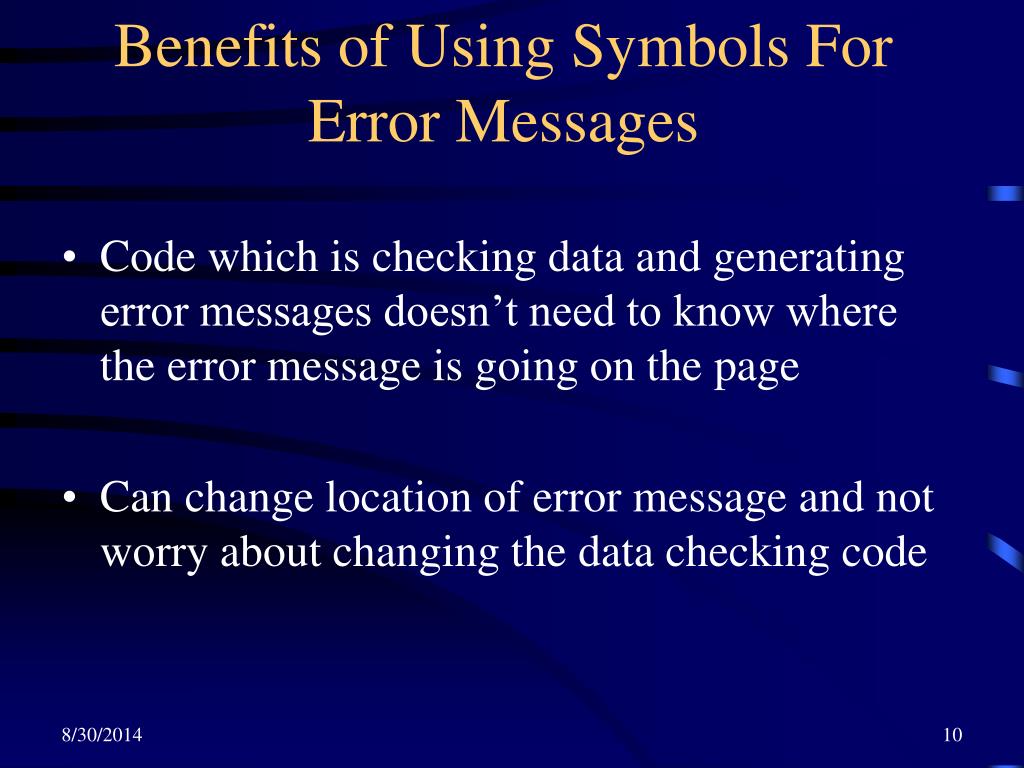 Benefits of Using Symbols For Error Messages

• Code which is checking data and generating error messages doesn’t need to know where the error message is going on the page

• Can change location of error message and not worry about changing the data checking code

8/30/2014

10